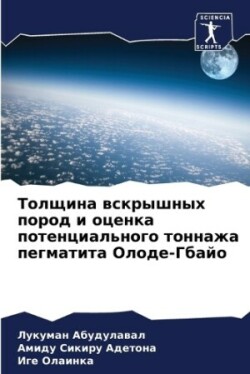 SCIENCIA
SCRIPTS

Толщина вскрышных пород и оценка потенциального тоннажа пегматита Олоде-Гбайо

Лукуман Абудулавал
Амиду Сикиру Адетона
Иге Олаинка